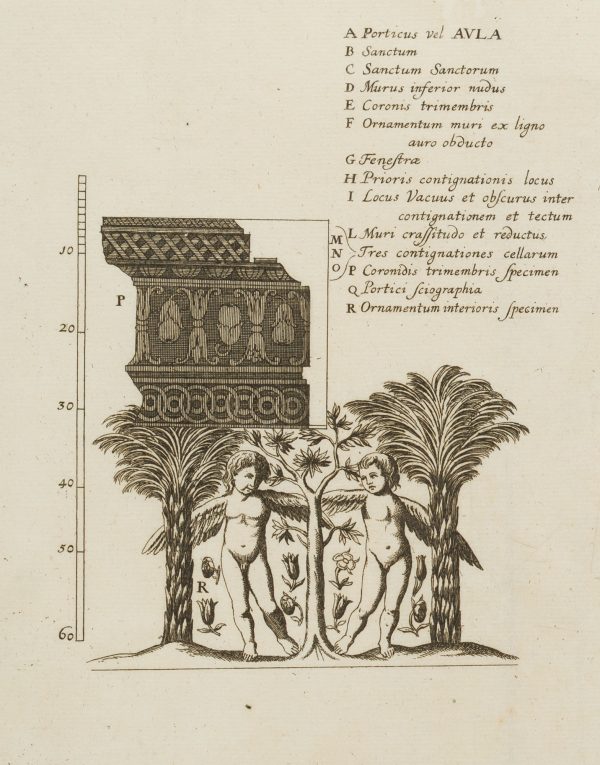 A Porticus vel AVLA
B Sanctum
C Sanctum Sanctorum
D Murus inferior nudus
E Coronis trimembris
F Ornamentum muri ex ligno auro obducto
G Fenestræ
H Prioris contignationis locus
I Locus Vacuus et obscurus inter contignationem et tectum
L Muri crassitudo et reductus
M N O Tres contignationes cellarum
P Coronidis trimembris specimen
Q Portici sciographia
R Ornamentum interioris specimen

10
20
30
40
50
60

P

R